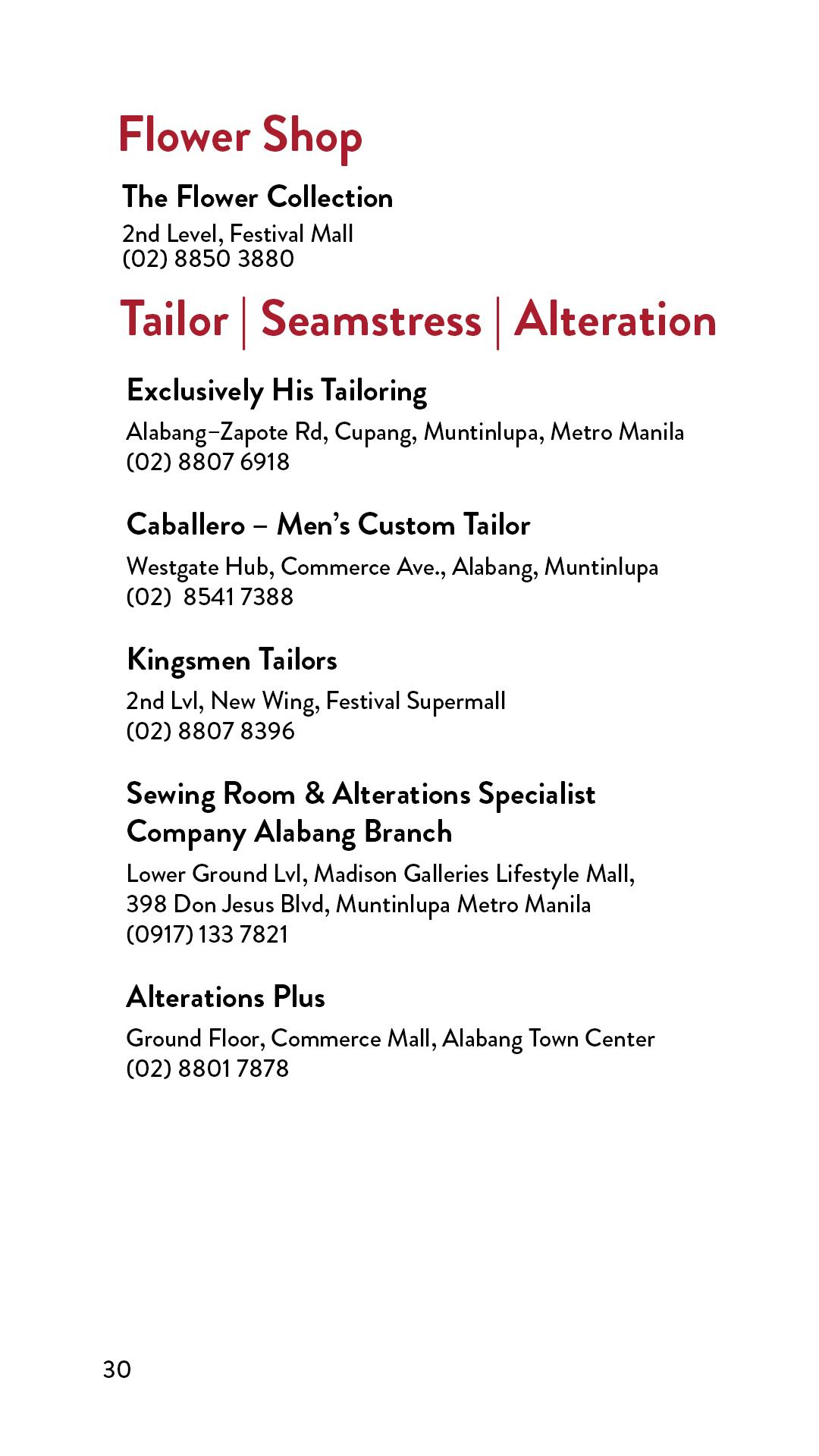 Flower Shop

The Flower Collection
2nd Level, Festival Mall
(02) 8850 3880

Tailor | Seamstress | Alteration

Exclusively His Tailoring
Alabang–Zapote Rd, Cupang, Muntinlupa, Metro Manila
(02) 8807 6918

Caballero – Men's Custom Tailor
Westgate Hub, Commerce Ave., Alabang, Muntinlupa
(02) 8541 7388

Kingsmen Tailors
2nd Lvl, New Wing, Festival Supermall
(02) 8807 8396

Sewing Room & Alterations Specialist Company Alabang Branch
Lower Ground Lvl, Madison Galleries Lifestyle Mall, 398 Don Jesus Blvd, Muntinlupa Metro Manila
(0917) 133 7821

Alterations Plus
Ground Floor, Commerce Mall, Alabang Town Center
(02) 8801 7878

30